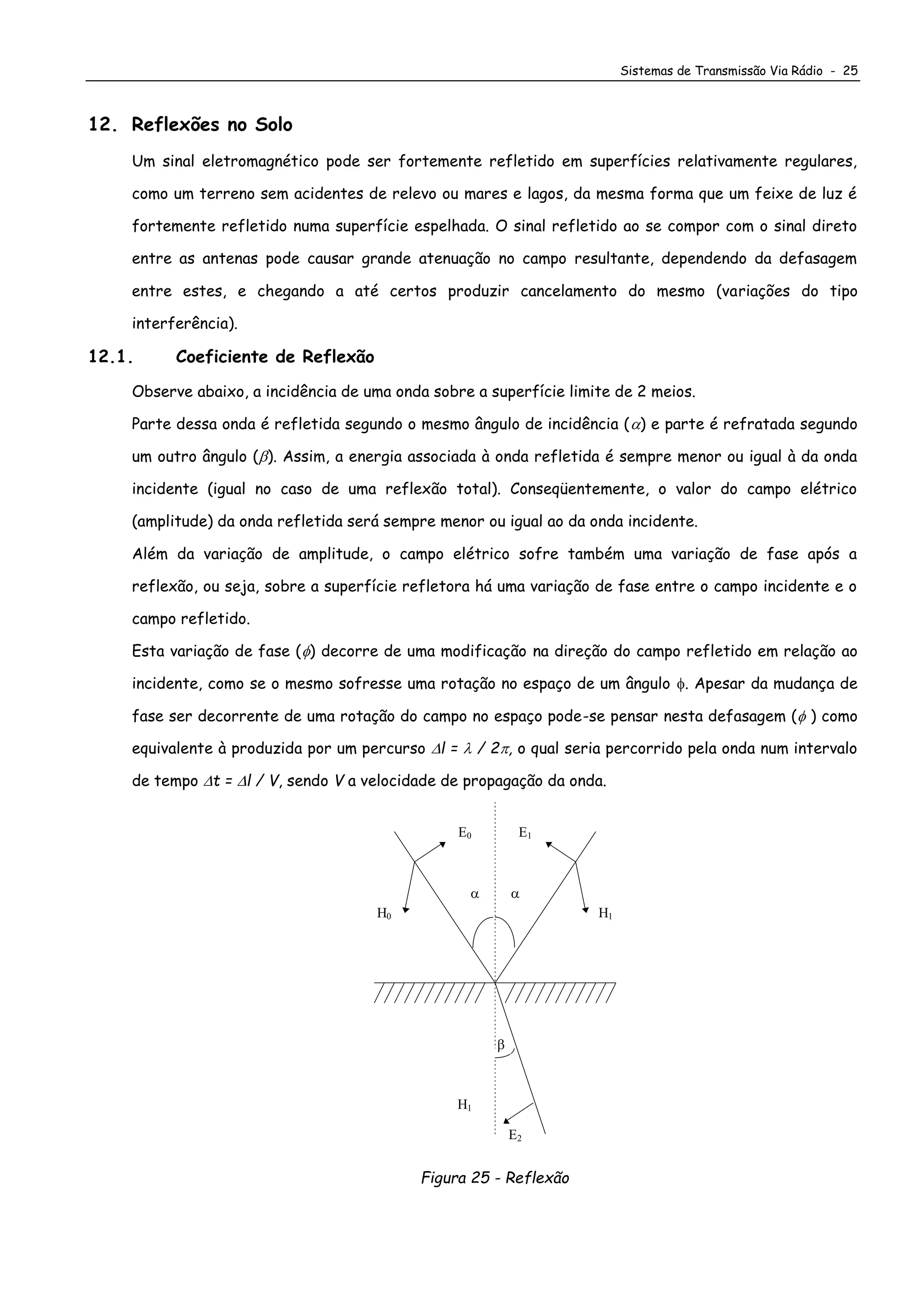 Sistemas de Transmissão Via Rádio - 25

12. Reflexões no Solo

Um sinal eletromagnético pode ser fortemente refletido em superfícies relativamente regulares, como um terreno sem acidentes de relevo ou mares e lagos, da mesma forma que um feixe de luz é fortemente refletido numa superfície espelhada. O sinal refletido ao se compor com o sinal direto entre as antenas pode causar grande atenuação no campo resultante, dependendo da defasagem entre estes, e chegando a até certos produzir cancelamento do mesmo (variações do tipo interferência).

12.1. Coeficiente de Reflexão

Observe abaixo, a incidência de uma onda sobre a superfície limite de 2 meios.

Parte dessa onda é refletida segundo o mesmo ângulo de incidência ($\alpha$) e parte é refratada segundo um outro ângulo ($\beta$). Assim, a energia associada à onda refletida é sempre menor ou igual à da onda incidente (igual no caso de uma reflexão total). Conseqüentemente, o valor do campo elétrico (amplitude) da onda refletida será sempre menor ou igual ao da onda incidente.

Além da variação de amplitude, o campo elétrico sofre também uma variação de fase após a reflexão, ou seja, sobre a superfície refletora há uma variação de fase entre o campo incidente e o campo refletido.

Esta variação de fase ($\phi$) decorre de uma modificação na direção do campo refletido em relação ao incidente, como se o mesmo sofresse uma rotação no espaço de um ângulo $\phi$. Apesar da mudança de fase ser decorrente de uma rotação do campo no espaço pode-se pensar nesta defasagem ($\phi$ ) como equivalente à produzida por um percurso $\Delta l = \lambda / 2\pi$, o qual seria percorrido pela onda num intervalo de tempo $\Delta t = \Delta l / V$, sendo $V$ a velocidade de propagação da onda.

$E_0$ $E_1$
$\alpha$ $\alpha$
$H_0$ $H_1$
$\beta$
$H_1$
$E_2$

Figura 25 - Reflexão